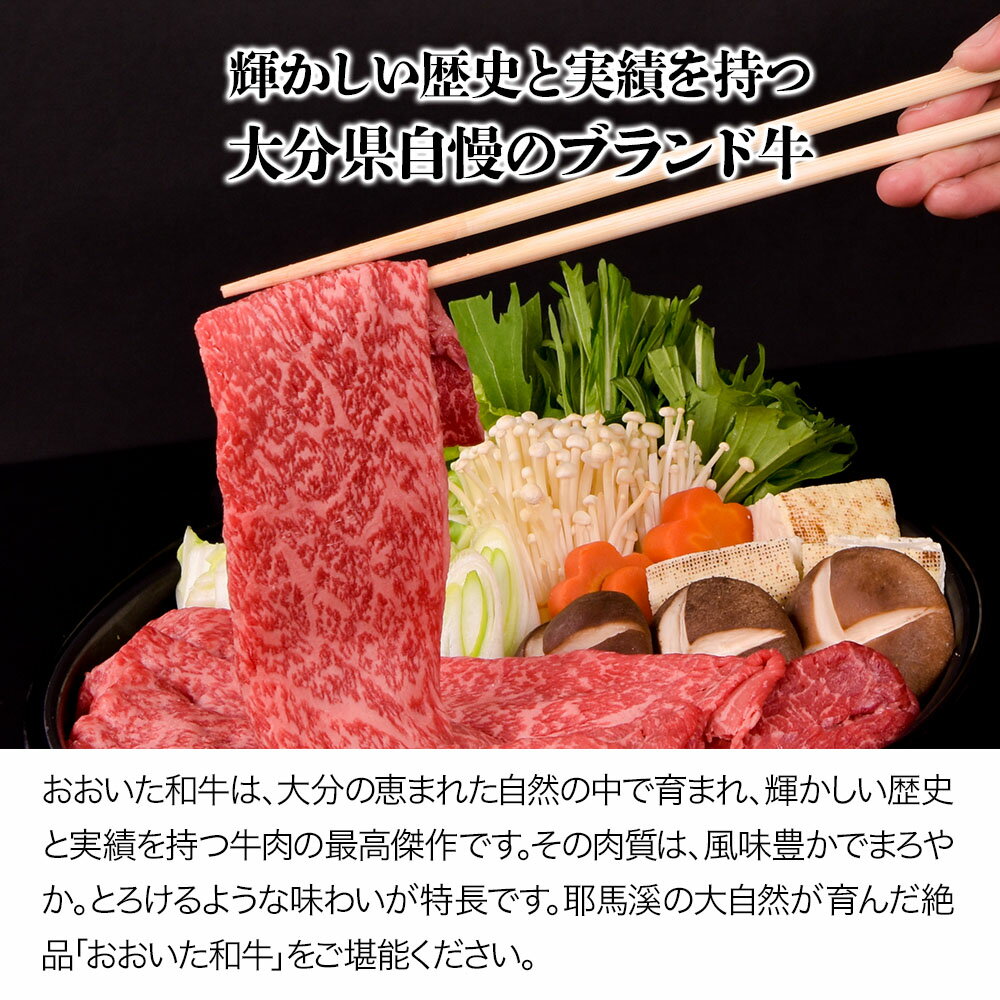 輝かしい歴史と実績を持つ
大分県自慢のブランド牛

おおいた和牛は、大分の恵まれた自然の中で育まれ、輝かしい歴史と実績を持つ牛肉の最高傑作です。その肉質は、風味豊かでまろやか。とろけるような味わいが特長です。耶馬溪の大自然が育んだ絶品「おおいた和牛」をご堪能ください。